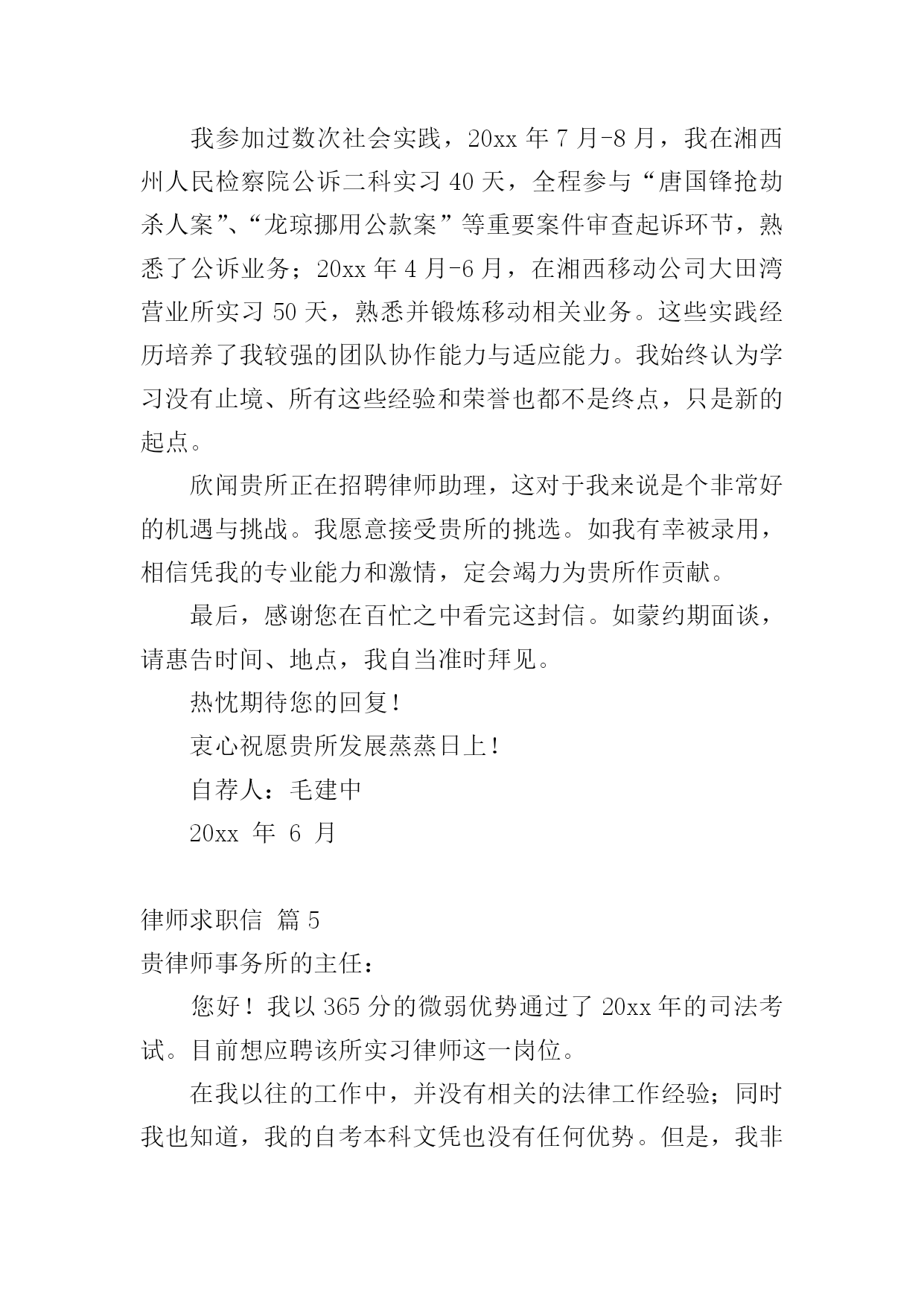 我参加过数次社会实践，20xx 年 7 月-8 月，我在湘西州人民检察院公诉二科实习 40 天，全程参与“唐国锋抢劫杀人案”、“龙琼挪用公款案”等重要案件审查起诉环节，熟悉了公诉业务；20xx 年 4 月-6 月，在湘西移动公司大田湾营业所实习 50 天，熟悉并锻炼移动相关业务。这些实践经历培养了我较强的团队协作能力与适应能力。我始终认为学习没有止境、所有这些经验和荣誉也都不是终点，只是新的起点。

欣闻贵所正在招聘律师助理，这对于我来说是个非常好的机遇与挑战。我愿意接受贵所的挑选。如我有幸被录用，相信凭我的专业能力和激情，定会竭力为贵所作贡献。

最后，感谢您在百忙之中看完这封信。如蒙约期面谈，请惠告时间、地点，我自当准时拜见。

热忱期待您的回复！

衷心祝愿贵所发展蒸蒸日上！

自荐人：毛建中

20xx 年 6 月

律师求职信 篇 5

贵律师事务所的主任：

您好！我以 365 分的微弱优势通过了 20xx 年的司法考试。目前想应聘该所实习律师这一岗位。

在我以往的工作中，并没有相关的法律工作经验；同时我也知道，我的自考本科文凭也没有任何优势。但是，我非